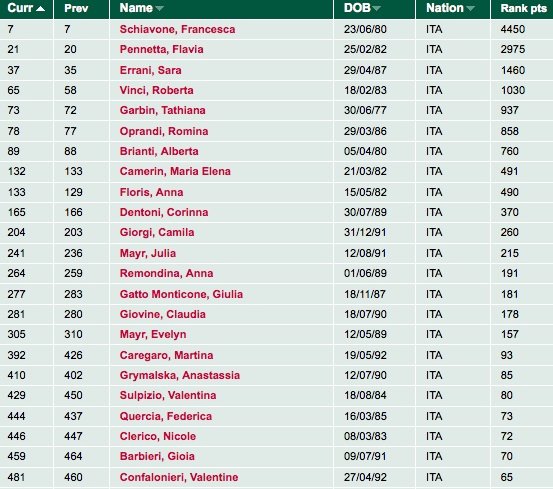 | Curr | Prev | Name | DOB | Nation | Rank pts |
|---|---|---|---|---|---|
| 7 | 7 | Schiavone, Francesca | 23/06/80 | ITA | 4450 |
| 21 | 20 | Pennetta, Flavia | 25/02/82 | ITA | 2975 |
| 37 | 35 | Errani, Sara | 29/04/87 | ITA | 1460 |
| 65 | 58 | Vinci, Roberta | 18/02/83 | ITA | 1030 |
| 73 | 72 | Garbin, Tathiana | 30/06/77 | ITA | 937 |
| 78 | 77 | Oprandi, Romina | 29/03/86 | ITA | 858 |
| 89 | 88 | Brianti, Alberta | 05/04/80 | ITA | 760 |
| 132 | 133 | Camerin, Maria Elena | 21/03/82 | ITA | 491 |
| 133 | 129 | Floris, Anna | 15/05/82 | ITA | 490 |
| 165 | 166 | Dentoni, Corinna | 30/07/89 | ITA | 370 |
| 204 | 203 | Giorgi, Camila | 31/12/91 | ITA | 260 |
| 241 | 236 | Mayr, Julia | 12/08/91 | ITA | 215 |
| 264 | 259 | Remondina, Anna | 01/06/89 | ITA | 191 |
| 277 | 283 | Gatto Monticone, Giulia | 18/11/87 | ITA | 181 |
| 281 | 280 | Giovine, Claudia | 18/07/90 | ITA | 178 |
| 305 | 310 | Mayr, Evelyn | 12/05/89 | ITA | 157 |
| 392 | 426 | Caregaro, Martina | 19/05/92 | ITA | 93 |
| 410 | 402 | Grymalska, Anastassia | 12/07/90 | ITA | 85 |
| 429 | 450 | Sulpizio, Valentina | 18/08/84 | ITA | 80 |
| 444 | 437 | Quercia, Federica | 16/03/85 | ITA | 73 |
| 446 | 447 | Clerico, Nicole | 08/03/83 | ITA | 72 |
| 459 | 464 | Barbieri, Gioia | 09/07/91 | ITA | 70 |
| 481 | 460 | Confalonieri, Valentine | 27/04/92 | ITA | 65 |